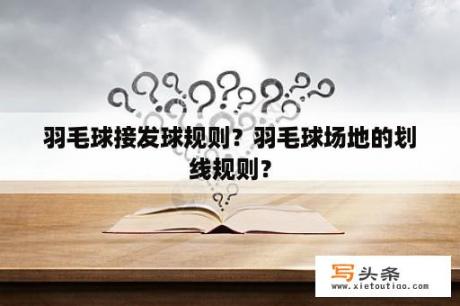 羽毛球接发球规则？羽毛球场地的划线规则？

写头条
www.xietoutiao.com